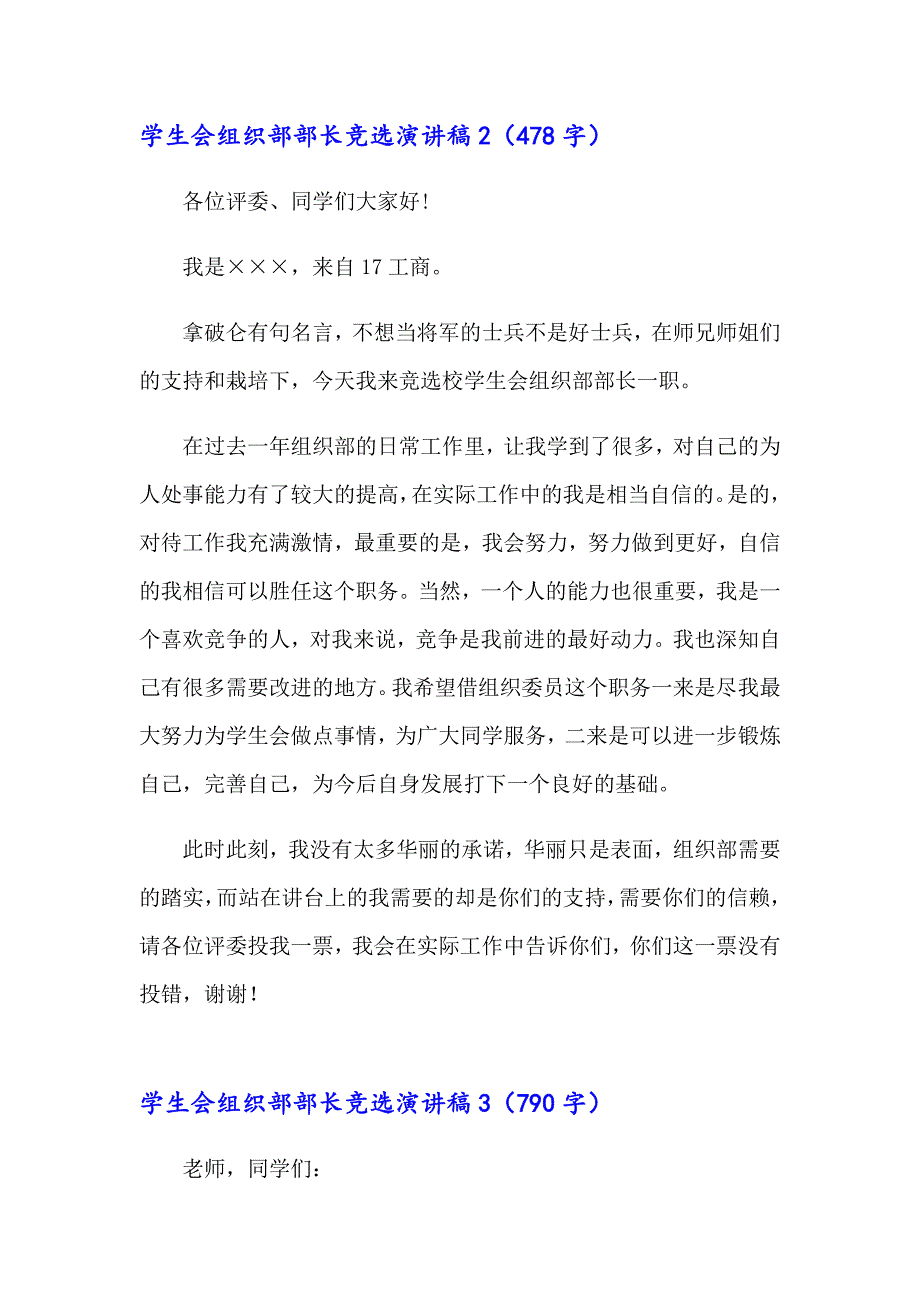 学生会组织部部长竞选演讲稿2（478字）

各位评委、同学们大家好!

我是×××，来自17工商。

拿破仑有句名言，不想当将军的士兵不是好士兵，在师兄师姐们的支持和栽培下，今天我来竞选校学生会组织部部长一职。

在过去一年组织部的日常工作里，让我学到了很多，对自己的为人处事能力有了较大的提高，在实际工作中的我是相当自信的。是的，对待工作我充满激情，最重要的是，我会努力，努力做到更好，自信的我相信可以胜任这个职务。当然，一个人的能力也很重要，我是一个喜欢竞争的人，对我来说，竞争是我前进的最好动力。我也深知自己有很多需要改进的地方。我希望借组织委员这个职务一来是尽我最大努力为学生会做点事情，为广大同学服务，二来是可以进一步锻炼自己，完善自己，为今后自身发展打下一个良好的基础。

此时此刻，我没有太多华丽的承诺，华丽只是表面，组织部需要的踏实，而站在讲台上的我需要的却是你们的支持，需要你们的信赖，请各位评委投我一票，我会在实际工作中告诉你们，你们这一票没有投错，谢谢!

学生会组织部部长竞选演讲稿3（790字）

老师，同学们: